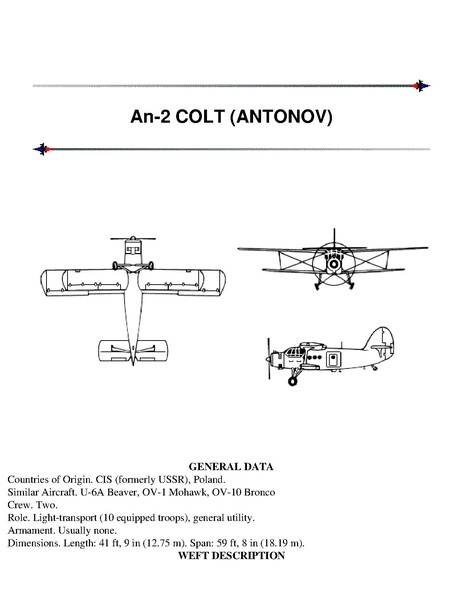 An-2 COLT (ANTONOV)

GENERAL DATA

Countries of Origin. CIS (formerly USSR), Poland.
Similar Aircraft. U-6A Beaver, OV-1 Mohawk, OV-10 Bronco
Crew. Two.
Role. Light-transport (10 equipped troops), general utility.
Armament. Usually none.
Dimensions. Length: 41 ft, 9 in (12.75 m). Span: 59 ft, 8 in (18.19 m).

WEFT DESCRIPTION